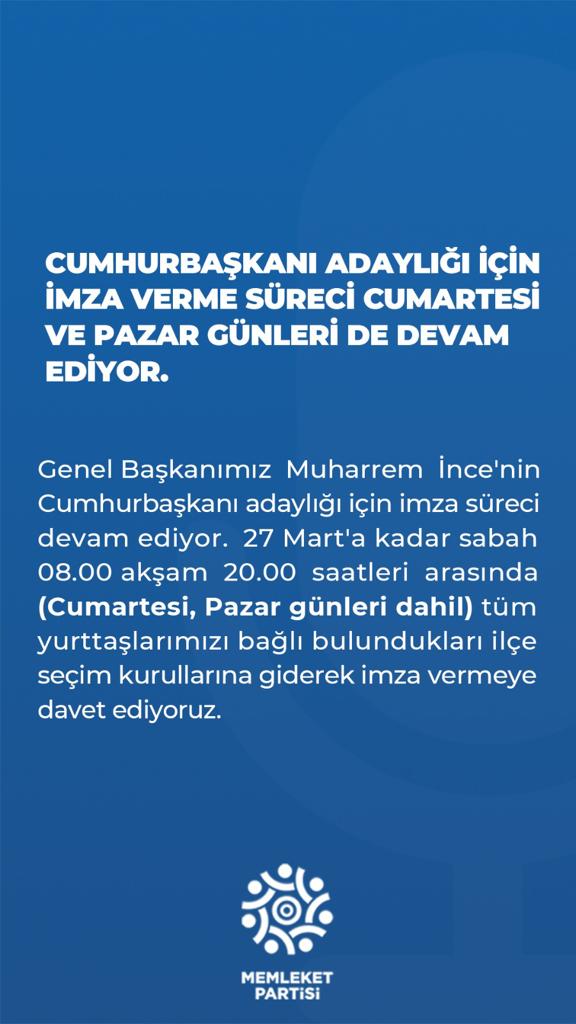 CUMHURBAŞKANI ADAYLIĞI İÇİN İMZA VERME SÜRECİ CUMARTESİ VE PAZAR GÜNLERİ DE DEVAM EDİYOR.

Genel Başkanımız Muharrem İnce'nin Cumhurbaşkanı adaylığı için imza süreci devam ediyor. 27 Mart'a kadar sabah 08.00 akşam 20.00 saatleri arasında (Cumartesi, Pazar günleri dahil) tüm yurttaşlarımızı bağlı bulundukları ilçe seçim kurullarına giderek imza vermeye davet ediyoruz.

MEMLEKET PARTİSİ